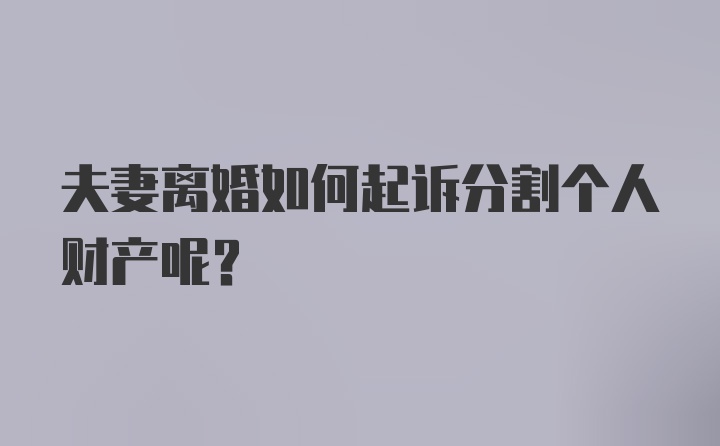 夫妻离婚如何起诉分割个人财产呢？